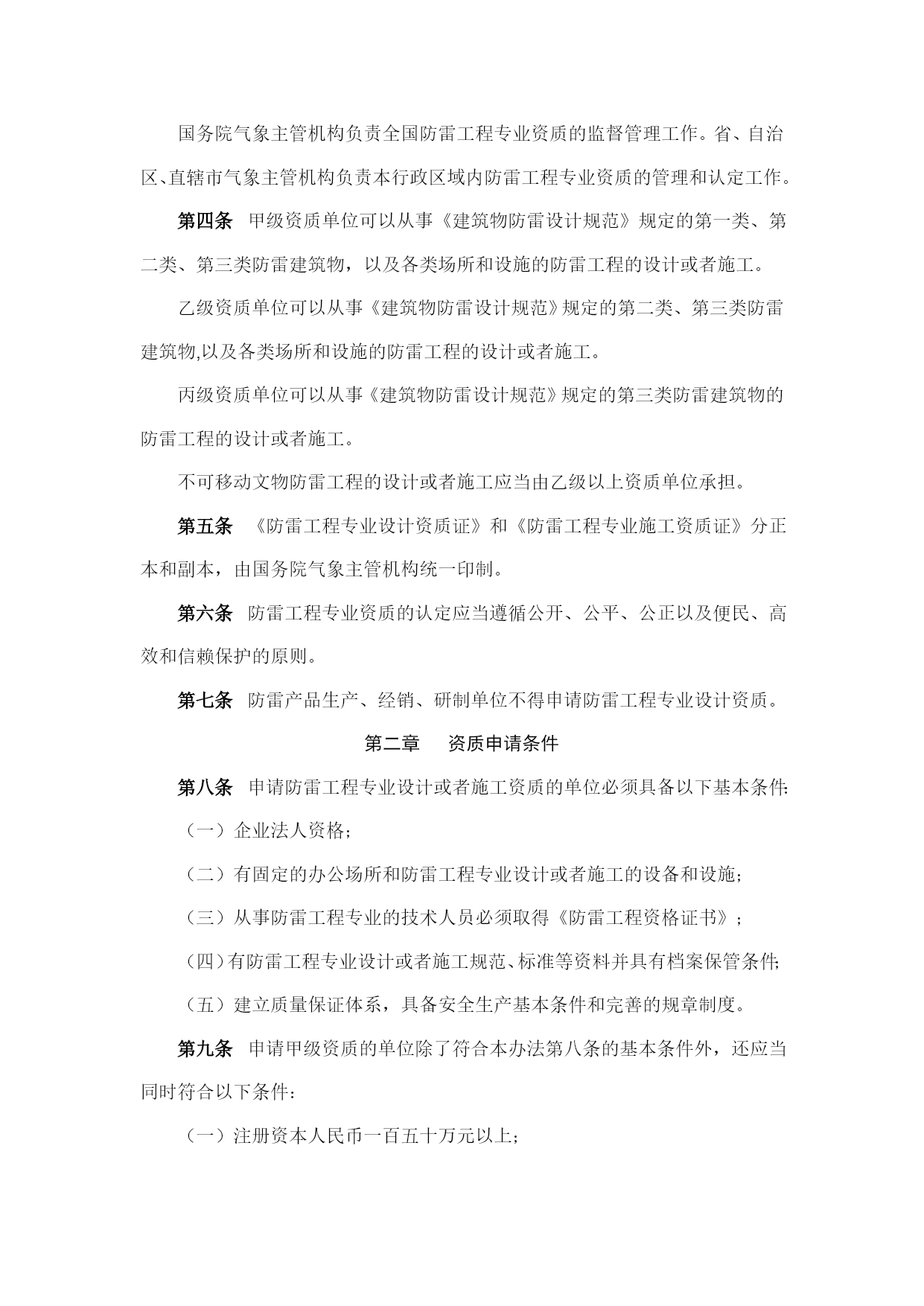 国务院气象主管机构负责全国防雷工程专业资质的监督管理工作。省、自治区、直辖市气象主管机构负责本行政区域内防雷工程专业资质的管理和认定工作。

第四条 甲级资质单位可以从事《建筑物防雷设计规范》规定的第一类、第二类、第三类防雷建筑物，以及各类场所和设施的防雷工程的设计或者施工。

乙级资质单位可以从事《建筑物防雷设计规范》规定的第二类、第三类防雷建筑物,以及各类场所和设施的防雷工程的设计或者施工。

丙级资质单位可以从事《建筑物防雷设计规范》规定的第三类防雷建筑物的防雷工程的设计或者施工。

不可移动文物防雷工程的设计或者施工应当由乙级以上资质单位承担。

第五条 《防雷工程专业设计资质证》和《防雷工程专业施工资质证》分正本和副本，由国务院气象主管机构统一印制。

第六条 防雷工程专业资质的认定应当遵循公开、公平、公正以及便民、高效和信赖保护的原则。

第七条 防雷产品生产、经销、研制单位不得申请防雷工程专业设计资质。

第二章 资质申请条件

第八条 申请防雷工程专业设计或者施工资质的单位必须具备以下基本条件:

（一）企业法人资格；

（二）有固定的办公场所和防雷工程专业设计或者施工的设备和设施；

（三）从事防雷工程专业的技术人员必须取得《防雷工程资格证书》；

（四）有防雷工程专业设计或者施工规范、标准等资料并具有档案保管条件;

（五）建立质量保证体系，具备安全生产基本条件和完善的规章制度。

第九条 申请甲级资质的单位除了符合本办法第八条的基本条件外，还应当同时符合以下条件：

（一）注册资本人民币一百五十万元以上;